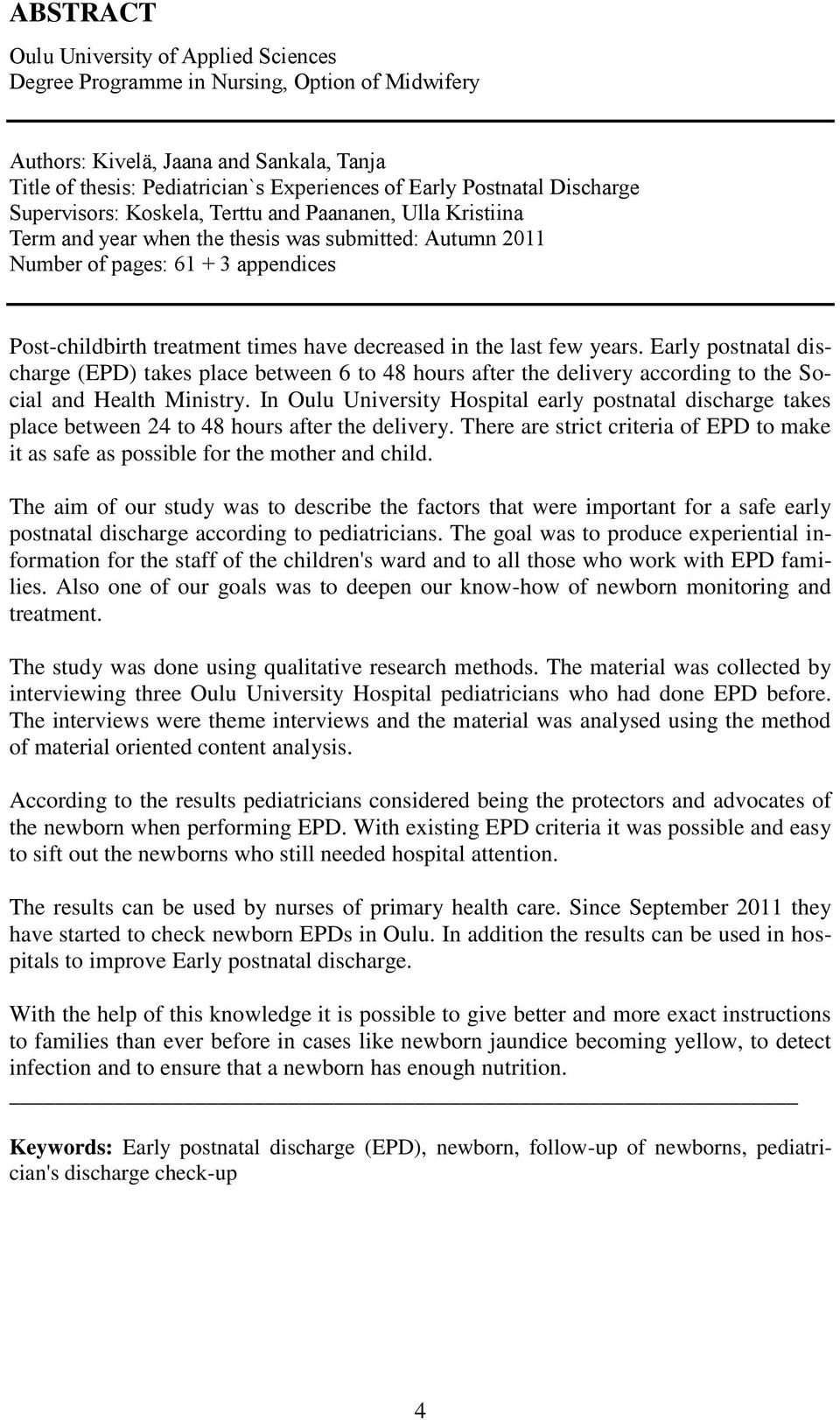 ABSTRACT

Oulu University of Applied Sciences
Degree Programme in Nursing, Option of Midwifery

Authors: Kivelä, Jaana and Sankala, Tanja
Title of thesis: Pediatrician`s Experiences of Early Postnatal Discharge
Supervisors: Koskela, Terttu and Paananen, Ulla Kristiina
Term and year when the thesis was submitted: Autumn 2011
Number of pages: 61 + 3 appendices

Post-childbirth treatment times have decreased in the last few years. Early postnatal discharge (EPD) takes place between 6 to 48 hours after the delivery according to the Social and Health Ministry. In Oulu University Hospital early postnatal discharge takes place between 24 to 48 hours after the delivery. There are strict criteria of EPD to make it as safe as possible for the mother and child.

The aim of our study was to describe the factors that were important for a safe early postnatal discharge according to pediatricians. The goal was to produce experiential information for the staff of the children's ward and to all those who work with EPD families. Also one of our goals was to deepen our know-how of newborn monitoring and treatment.

The study was done using qualitative research methods. The material was collected by interviewing three Oulu University Hospital pediatricians who had done EPD before. The interviews were theme interviews and the material was analysed using the method of material oriented content analysis.

According to the results pediatricians considered being the protectors and advocates of the newborn when performing EPD. With existing EPD criteria it was possible and easy to sift out the newborns who still needed hospital attention.

The results can be used by nurses of primary health care. Since September 2011 they have started to check newborn EPDs in Oulu. In addition the results can be used in hospitals to improve Early postnatal discharge.

With the help of this knowledge it is possible to give better and more exact instructions to families than ever before in cases like newborn jaundice becoming yellow, to detect infection and to ensure that a newborn has enough nutrition.

Keywords: Early postnatal discharge (EPD), newborn, follow-up of newborns, pediatrician's discharge check-up

4